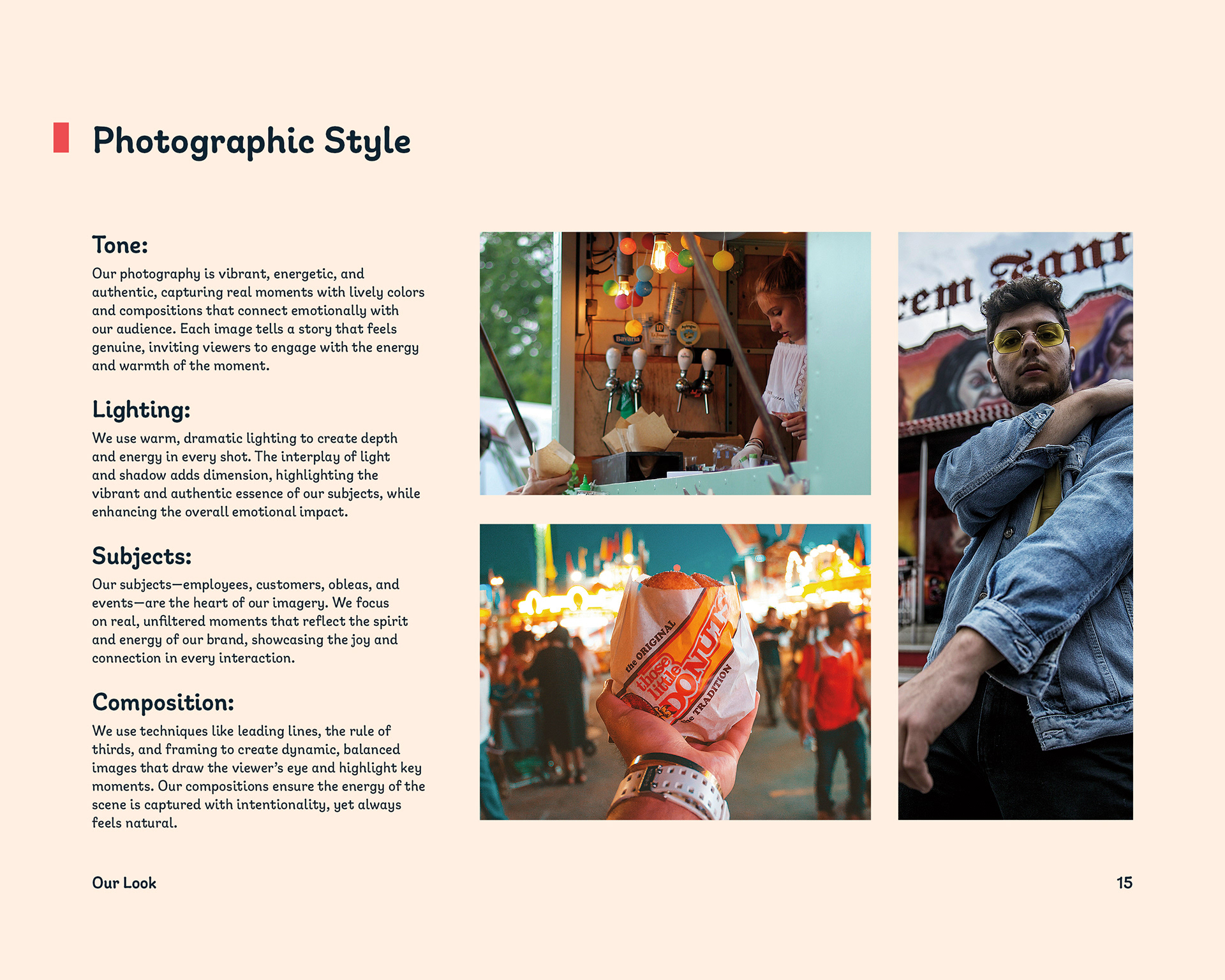 Photographic Style

Tone:

Our photography is vibrant, energetic, and authentic, capturing real moments with lively colors and compositions that connect emotionally with our audience. Each image tells a story that feels genuine, inviting viewers to engage with the energy and warmth of the moment.

Lighting:

We use warm, dramatic lighting to create depth and energy in every shot. The interplay of light and shadow adds dimension, highlighting the vibrant and authentic essence of our subjects, while enhancing the overall emotional impact.

Subjects:

Our subjects—employees, customers, obleas, and events—are the heart of our imagery. We focus on real, unfiltered moments that reflect the spirit and energy of our brand, showcasing the joy and connection in every interaction.

Composition:

We use techniques like leading lines, the rule of thirds, and framing to create dynamic, balanced images that draw the viewer's eye and highlight key moments. Our compositions ensure the energy of the scene is captured with intentionality, yet always feels natural.

the ORIGINAL
those little DONUTS
the TRADITION

Our Look

15